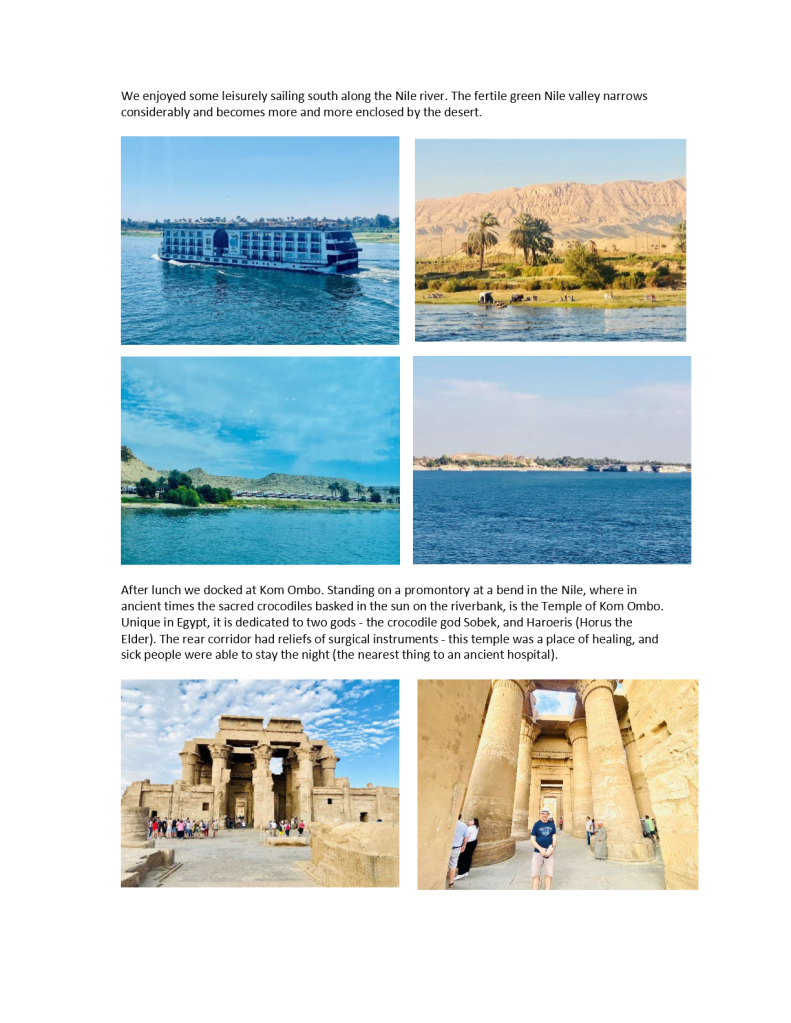 We enjoyed some leisurely sailing south along the Nile river. The fertile green Nile valley narrows considerably and becomes more and more enclosed by the desert.

After lunch we docked at Kom Ombo. Standing on a promontory at a bend in the Nile, where in ancient times the sacred crocodiles basked in the sun on the riverbank, is the Temple of Kom Ombo. Unique in Egypt, it is dedicated to two gods - the crocodile god Sobek, and Haroeris (Horus the Elder). The rear corridor had reliefs of surgical instruments - this temple was a place of healing, and sick people were able to stay the night (the nearest thing to an ancient hospital).